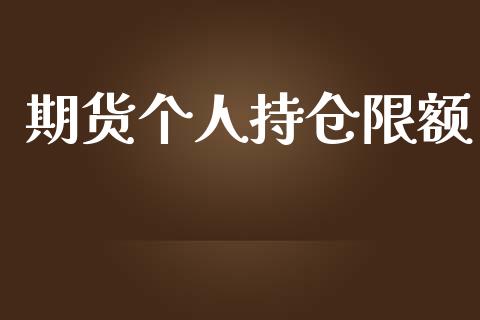 期货个人持仓限额